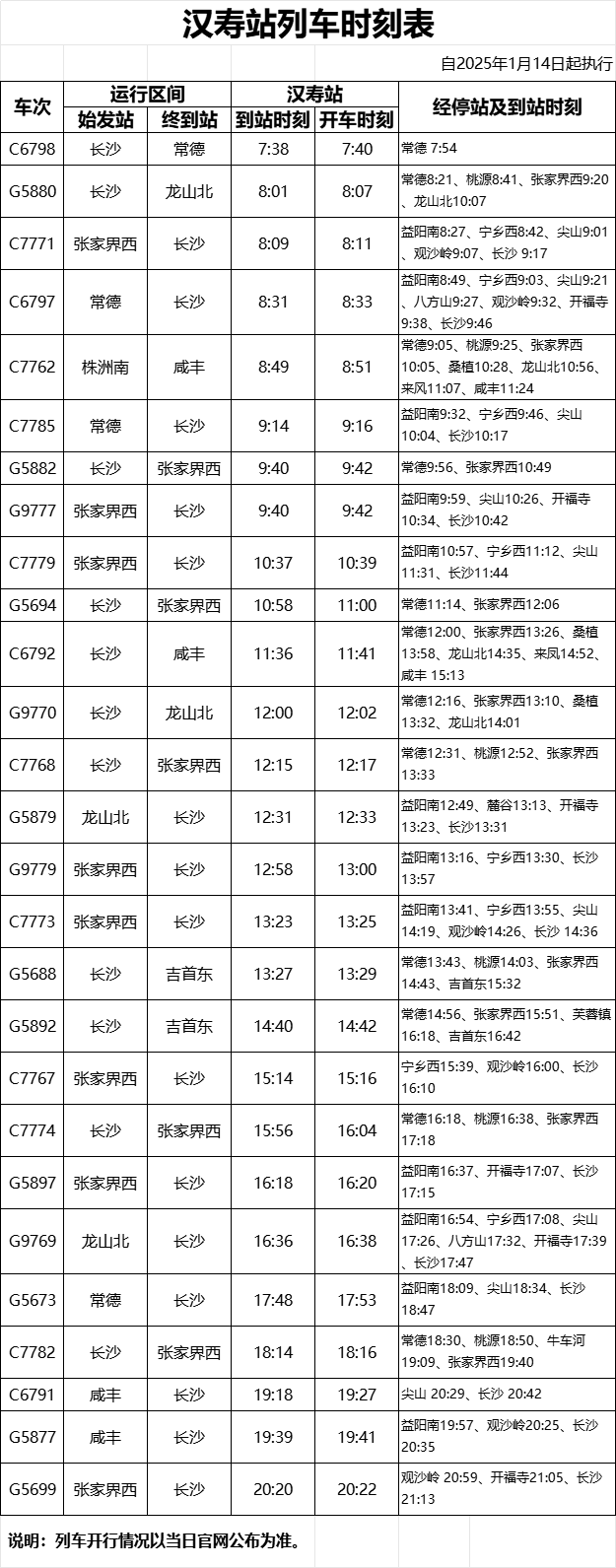 汉寿站列车时刻表

自2025年1月14日起执行

| 车次 | 运行区间 始发站 | 运行区间 终到站 | 汉寿站 到站时刻 | 汉寿站 开车时刻 | 经停站及到站时刻 |
|---|---|---|---|---|---|
| C6798 | 长沙 | 常德 | 7:38 | 7:40 | 常德 7:54 |
| G5880 | 长沙 | 龙山北 | 8:01 | 8:07 | 常德8:21、桃源8:41、张家界西9:20、龙山北10:07 |
| C7771 | 张家界西 | 长沙 | 8:09 | 8:11 | 益阳南8:27、宁乡西8:42、尖山9:01、观沙岭9:07、长沙 9:17 |
| C6797 | 常德 | 长沙 | 8:31 | 8:33 | 益阳南8:49、宁乡西9:03、尖山9:21、八方山9:27、观沙岭9:32、开福寺9:38、长沙9:46 |
| C7762 | 株洲南 | 咸丰 | 8:49 | 8:51 | 常德9:05、桃源9:25、张家界西10:05、桑植10:28、龙山北10:56、来凤11:07、咸丰11:24 |
| C7785 | 常德 | 长沙 | 9:14 | 9:16 | 益阳南9:32、宁乡西9:46、尖山10:04、长沙10:17 |
| G5882 | 长沙 | 张家界西 | 9:40 | 9:42 | 常德9:56、张家界西10:49 |
| G9777 | 张家界西 | 长沙 | 9:40 | 9:42 | 益阳南9:59、尖山10:26、开福寺10:34、长沙10:42 |
| C7779 | 张家界西 | 长沙 | 10:37 | 10:39 | 益阳南10:57、宁乡西11:12、尖山11:31、长沙11:44 |
| G5694 | 长沙 | 张家界西 | 10:58 | 11:00 | 常德11:14、张家界西12:06 |
| C6792 | 长沙 | 咸丰 | 11:36 | 11:41 | 常德12:00、张家界西13:26、桑植13:58、龙山北14:35、来凤14:52、咸丰 15:13 |
| G9770 | 长沙 | 龙山北 | 12:00 | 12:02 | 常德12:16、张家界西13:10、桑植13:32、龙山北14:01 |
| C7768 | 长沙 | 张家界西 | 12:15 | 12:17 | 常德12:31、桃源12:52、张家界西13:33 |
| G5879 | 龙山北 | 长沙 | 12:31 | 12:33 | 益阳南12:49、麓谷13:13、开福寺13:23、长沙13:31 |
| G9779 | 张家界西 | 长沙 | 12:58 | 13:00 | 益阳南13:16、宁乡西13:30、长沙13:57 |
| C7773 | 张家界西 | 长沙 | 13:23 | 13:25 | 益阳南13:41、宁乡西13:55、尖山14:19、观沙岭14:26、长沙 14:36 |
| G5688 | 长沙 | 吉首东 | 13:27 | 13:29 | 常德13:43、桃源14:03、张家界西14:43、吉首东15:32 |
| G5892 | 长沙 | 吉首东 | 14:40 | 14:42 | 常德14:56、张家界西15:51、芙蓉镇16:18、吉首东16:42 |
| C7767 | 张家界西 | 长沙 | 15:14 | 15:16 | 宁乡西15:39、观沙岭16:00、长沙16:10 |
| C7774 | 长沙 | 张家界西 | 15:56 | 16:04 | 常德16:18、桃源16:38、张家界西17:18 |
| G5897 | 张家界西 | 长沙 | 16:18 | 16:20 | 益阳南16:37、开福寺17:07、长沙17:15 |
| G9769 | 龙山北 | 长沙 | 16:36 | 16:38 | 益阳南16:54、宁乡西17:08、尖山17:26、八方山17:32、开福寺17:39、长沙17:47 |
| G5673 | 常德 | 长沙 | 17:48 | 17:53 | 益阳南18:09、尖山18:34、长沙18:47 |
| C7782 | 长沙 | 张家界西 | 18:14 | 18:16 | 常德18:30、桃源18:50、牛车河19:09、张家界西19:40 |
| C6791 | 咸丰 | 长沙 | 19:18 | 19:27 | 尖山 20:29、长沙 20:42 |
| G5877 | 咸丰 | 长沙 | 19:39 | 19:41 | 益阳南19:57、观沙岭20:25、长沙20:35 |
| G5699 | 张家界西 | 长沙 | 20:20 | 20:22 | 观沙岭 20:59、开福寺21:05、长沙21:13 |

说明：列车开行情况以当日官网公布为准。